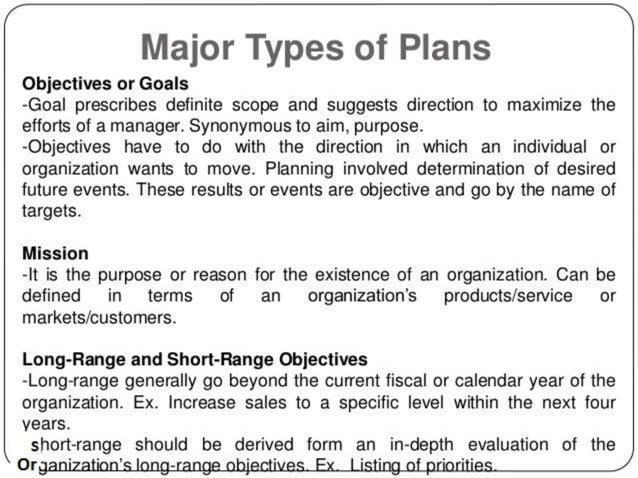 Major Types of Plans

Objectives or Goals
-Goal prescribes definite scope and suggests direction to maximize the efforts of a manager. Synonymous to aim, purpose.
-Objectives have to do with the direction in which an individual or organization wants to move. Planning involved determination of desired future events. These results or events are objective and go by the name of targets.

Mission
-It is the purpose or reason for the existence of an organization. Can be defined in terms of an organization's products/service or markets/customers.

Long-Range and Short-Range Objectives
-Long-range generally go beyond the current fiscal or calendar year of the organization. Ex. Increase sales to a specific level within the next four years.
short-range should be derived form an in-depth evaluation of the Organization's long-range objectives. Ex. Listing of priorities.